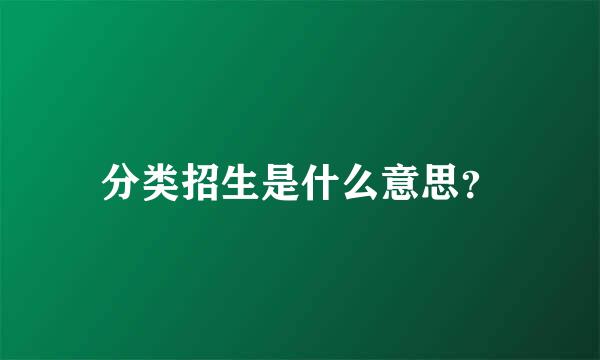 分类招生是什么意思?